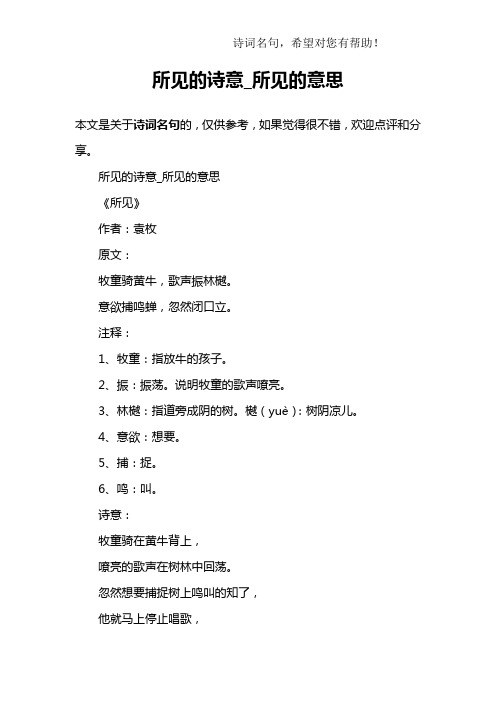 诗词名句，希望对您有帮助！

所见的诗意_所见的意思

本文是关于诗词名句的，仅供参考，如果觉得很不错，欢迎点评和分享。

所见的诗意_所见的意思

《所见》

作者：袁枚

原文：

牧童骑黄牛，歌声振林樾。

意欲捕鸣蝉，忽然闭口立。

注释：

1、牧童：指放牛的孩子。

2、振：振荡。说明牧童的歌声嘹亮。

3、林樾：指道旁成阴的树。樾（yuè）：树阴凉儿。

4、意欲：想要。

5、捕：捉。

6、鸣：叫。

诗意：

牧童骑在黄牛背上，

嘹亮的歌声在树林中回荡。

忽然想要捕捉树上鸣叫的知了，

他就马上停止唱歌，